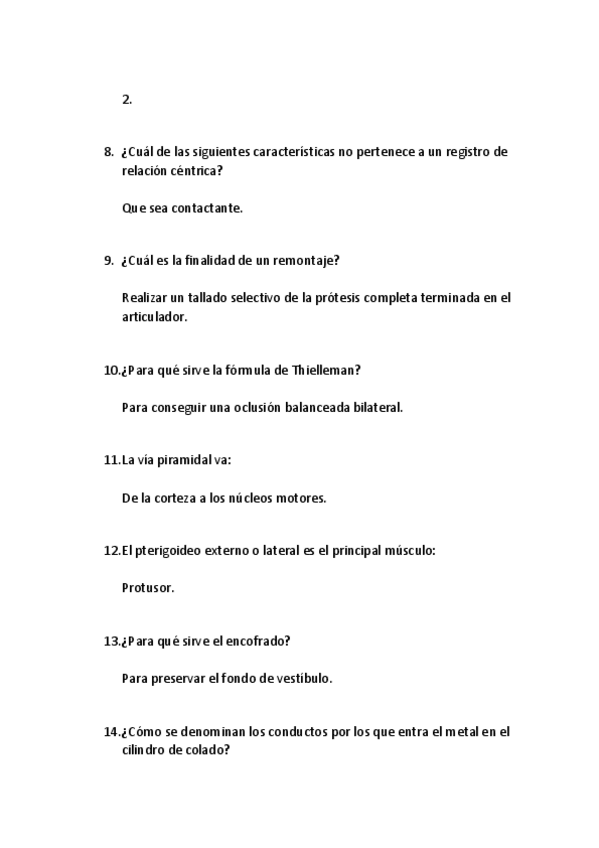 2.

8. ¿Cuál de las siguientes características no pertenece a un registro de relación céntrica?

Que sea contactante.

9. ¿Cuál es la finalidad de un remontaje?

Realizar un tallado selectivo de la prótesis completa terminada en el articulador.

10.¿Para qué sirve la fórmula de Thielleman?

Para conseguir una oclusión balanceada bilateral.

11.La vía piramidal va:

De la corteza a los núcleos motores.

12.El pterigoideo externo o lateral es el principal músculo:

Protusor.

13.¿Para qué sirve el encofrado?

Para preservar el fondo de vestíbulo.

14.¿Cómo se denominan los conductos por los que entra el metal en el cilindro de colado?